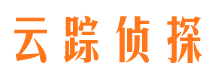 云踪侦探